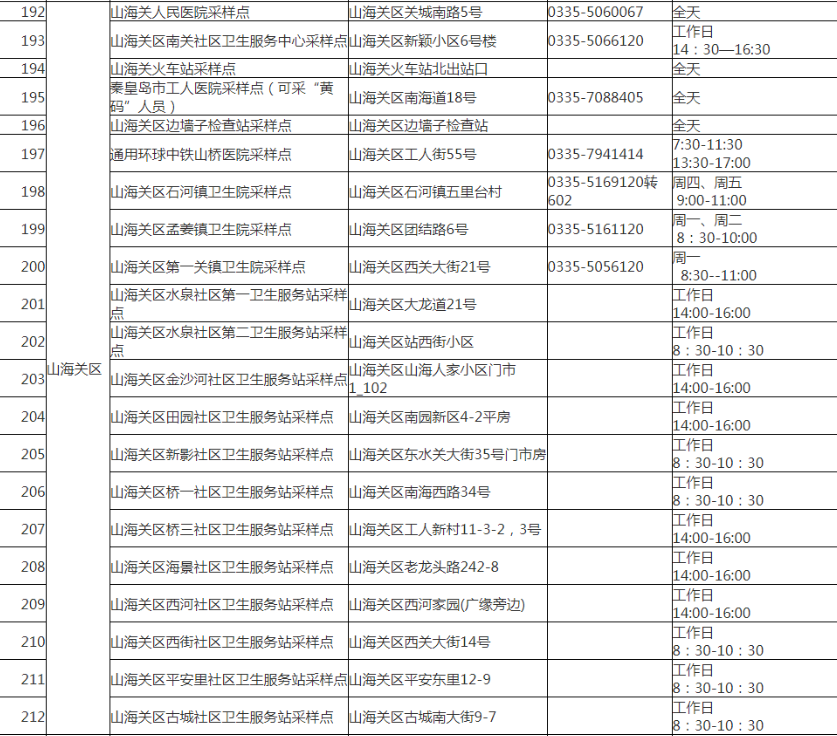 | 192 | 山海关区 | 山海关人民医院采样点 | 山海关区关城南路5号 | 0335-5060067 | 全天 |
|---|---|---|---|---|---|
| 193 | | 山海关区南关社区卫生服务中心采样点 | 山海关区新颖小区6号楼 | 0335-5066120 | 工作日 14：30—16:30 |
| 194 | | 山海关火车站采样点 | 山海关火车站北出站口 | | 全天 |
| 195 | | 秦皇岛市工人医院采样点（可采“黄码”人员） | 山海关区南海道18号 | 0335-7088405 | 全天 |
| 196 | | 山海关区边墙子检查站采样点 | 山海关区边墙子检查站 | | 全天 |
| 197 | | 通用环球中铁山桥医院采样点 | 山海关区工人街55号 | 0335-7941414 | 7:30-11:30 13:30-17:00 |
| 198 | | 山海关区石河镇卫生院采样点 | 山海关区石河镇五里台村 | 0335-5169120转602 | 周四、周五 9:00-11:00 |
| 199 | | 山海关区孟姜镇卫生院采样点 | 山海关区团结路6号 | 0335-5161120 | 周一、周二 8：30-10:00 |
| 200 | | 山海关区第一关镇卫生院采样点 | 山海关区西关大街21号 | 0335-5056120 | 周一 8:30--11:00 |
| 201 | | 山海关区水泉社区第一卫生服务站采样点 | 山海关区大龙道21号 | | 工作日 14:00-16:00 |
| 202 | | 山海关区水泉社区第二卫生服务站采样点 | 山海关区站西街小区 | | 工作日 8：30-10：30 |
| 203 | | 山海关区金沙河社区卫生服务站采样点 | 山海关区山海人家小区门市1_102 | | 工作日 14:00-16:00 |
| 204 | | 山海关区田园社区卫生服务站采样点 | 山海关区南园新区4-2平房 | | 工作日 14:00-16:00 |
| 205 | | 山海关区新影社区卫生服务站采样点 | 山海关区东水关大街35号门市房 | | 工作日 8：30-10：30 |
| 206 | | 山海关区桥一社区卫生服务站采样点 | 山海关区南海西路34号 | | 工作日 8：30-10：30 |
| 207 | | 山海关区桥三社区卫生服务站采样点 | 山海关区工人新村11-3-2，3号 | | 工作日 14:00-16:00 |
| 208 | | 山海关区海景社区卫生服务站采样点 | 山海关区老龙头路242-8 | | 工作日 14:00-16:00 |
| 209 | | 山海关区西河社区卫生服务站采样点 | 山海关区西河家园(广缘旁边) | | 工作日 14:00-16:00 |
| 210 | | 山海关区西街社区卫生服务站采样点 | 山海关区西关大街14号 | | 工作日 8：30-10：30 |
| 211 | | 山海关区平安里社区卫生服务站采样点 | 山海关区平安东里12-9 | | 工作日 8：30-10：30 |
| 212 | | 山海关区古城社区卫生服务站采样点 | 山海关区古城南大街9-7 | | 工作日 8：30-10：30 |